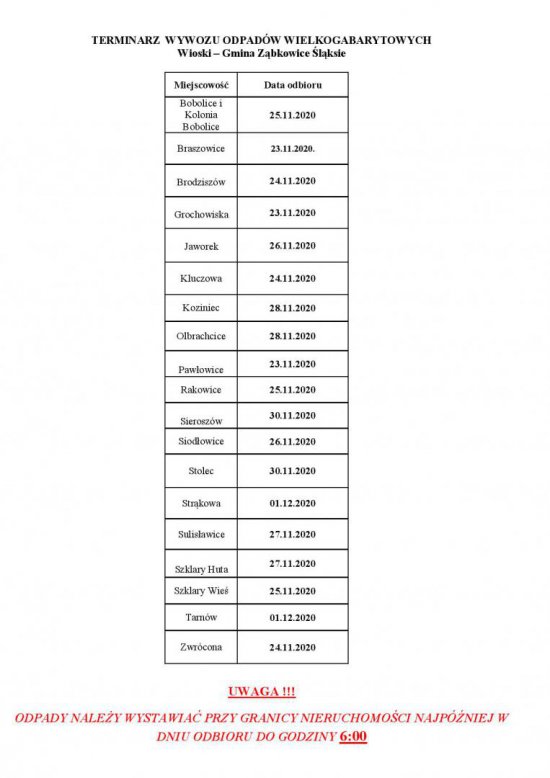 TERMINARZ WYWOZU ODPADÓW WIELKOGABARYTOWYCH
Wioski – Gmina Ząbkowice Śląksie

| Miejscowość | Data odbioru |
|---|---|
| Bobolice i Kolonia Bobolice | 25.11.2020 |
| Braszowice | 23.11.2020. |
| Brodziszów | 24.11.2020 |
| Grochowiska | 23.11.2020 |
| Jaworek | 26.11.2020 |
| Kluczowa | 24.11.2020 |
| Koziniec | 28.11.2020 |
| Olbrachcice | 28.11.2020 |
| Pawłowice | 23.11.2020 |
| Rakowice | 25.11.2020 |
| Sieroszów | 30.11.2020 |
| Siodłowice | 26.11.2020 |
| Stolec | 30.11.2020 |
| Strąkowa | 01.12.2020 |
| Sulisławice | 27.11.2020 |
| Szklary Huta | 27.11.2020 |
| Szklary Wieś | 25.11.2020 |
| Tarnów | 01.12.2020 |
| Zwrócona | 24.11.2020 |

UWAGA !!!

ODPADY NALEŻY WYSTAWIAĆ PRZY GRANICY NIERUCHOMOŚCI NAJPÓŹNIEJ W DNIU ODBIORU DO GODZINY 6:00